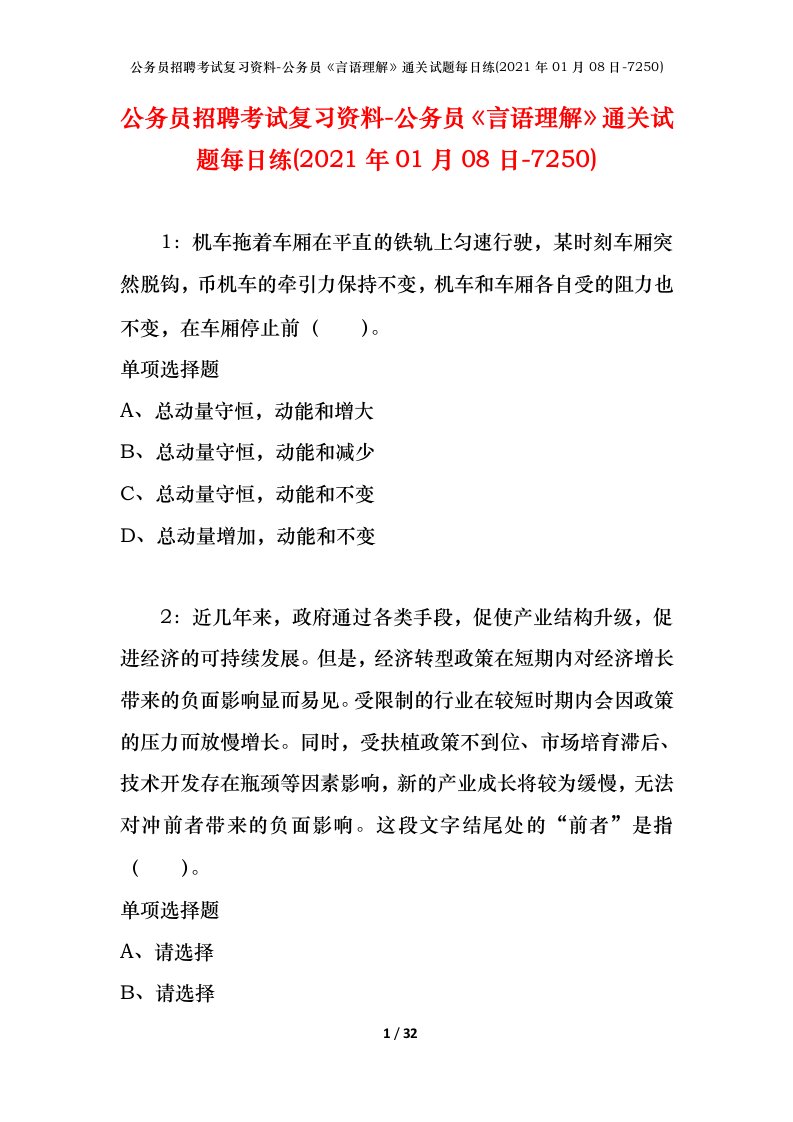 公务员招聘考试复习资料-公务员《言语理解》通关试题每日练(2021 年 01 月 08 日-7250)

公务员招聘考试复习资料-公务员《言语理解》通关试题每日练(2021 年 01 月 08 日-7250)

1：机车拖着车厢在平直的铁轨上匀速行驶，某时刻车厢突然脱钩，币机车的牵引力保持不变，机车和车厢各自受的阻力也不变，在车厢停止前（　　）。

单项选择题

A、总动量守恒，动能和增大

B、总动量守恒，动能和减少

C、总动量守恒，动能和不变

D、总动量增加，动能和不变

2：近几年来，政府通过各类手段，促使产业结构升级，促进经济的可持续发展。但是，经济转型政策在短期内对经济增长带来的负面影响显而易见。受限制的行业在较短时期内会因政策的压力而放慢增长。同时，受扶植政策不到位、市场培育滞后、技术开发存在瓶颈等因素影响，新的产业成长将较为缓慢，无法对冲前者带来的负面影响。这段文字结尾处的“前者”是指（　　）。

单项选择题

A、请选择

B、请选择

1 / 32